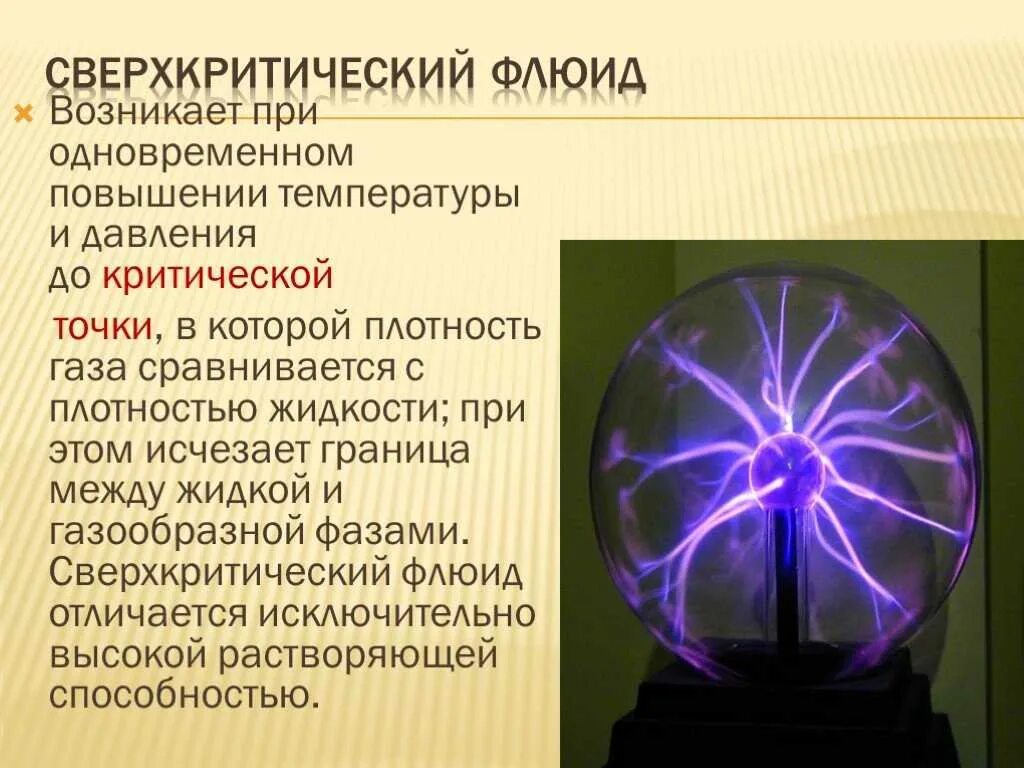 СВЕРХКРИТИЧЕСКИЙ ФЛЮИД

Возникает при одновременном повышении температуры и давления до критической точки, в которой плотность газа сравнивается с плотностью жидкости; при этом исчезает граница между жидкой и газообразной фазами. Сверхкритический флюид отличается исключительно высокой растворяющей способностью.